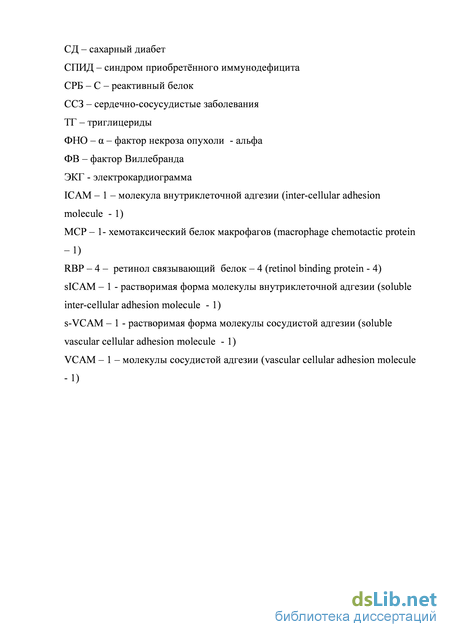 СД – сахарный диабет

СПИД – синдром приобретённого иммунодефицита

СРБ – С – реактивный белок

ССЗ – сердечно-сосудистые заболевания

ТГ – триглицериды

ФНО – α – фактор некроза опухоли - альфа

ФВ – фактор Виллебранда

ЭКГ - электрокардиограмма

ICAM – 1 – молекула внутриклеточной адгезии (inter-cellular adhesion molecule - 1)

MCP – 1- хемотаксический белок макрофагов (macrophage chemotactic protein – 1)

RBP – 4 – ретинол связывающий белок – 4 (retinol binding protein - 4)

sICAM – 1 - растворимая форма молекулы внутриклеточной адгезии (soluble inter-cellular adhesion molecule - 1)

s-VCAM – 1 - растворимая форма молекулы сосудистой адгезии (soluble vascular cellular adhesion molecule - 1)

VCAM – 1 – молекулы сосудистой адгезии (vascular cellular adhesion molecule - 1)

dsLib.net
библиотека диссертаций